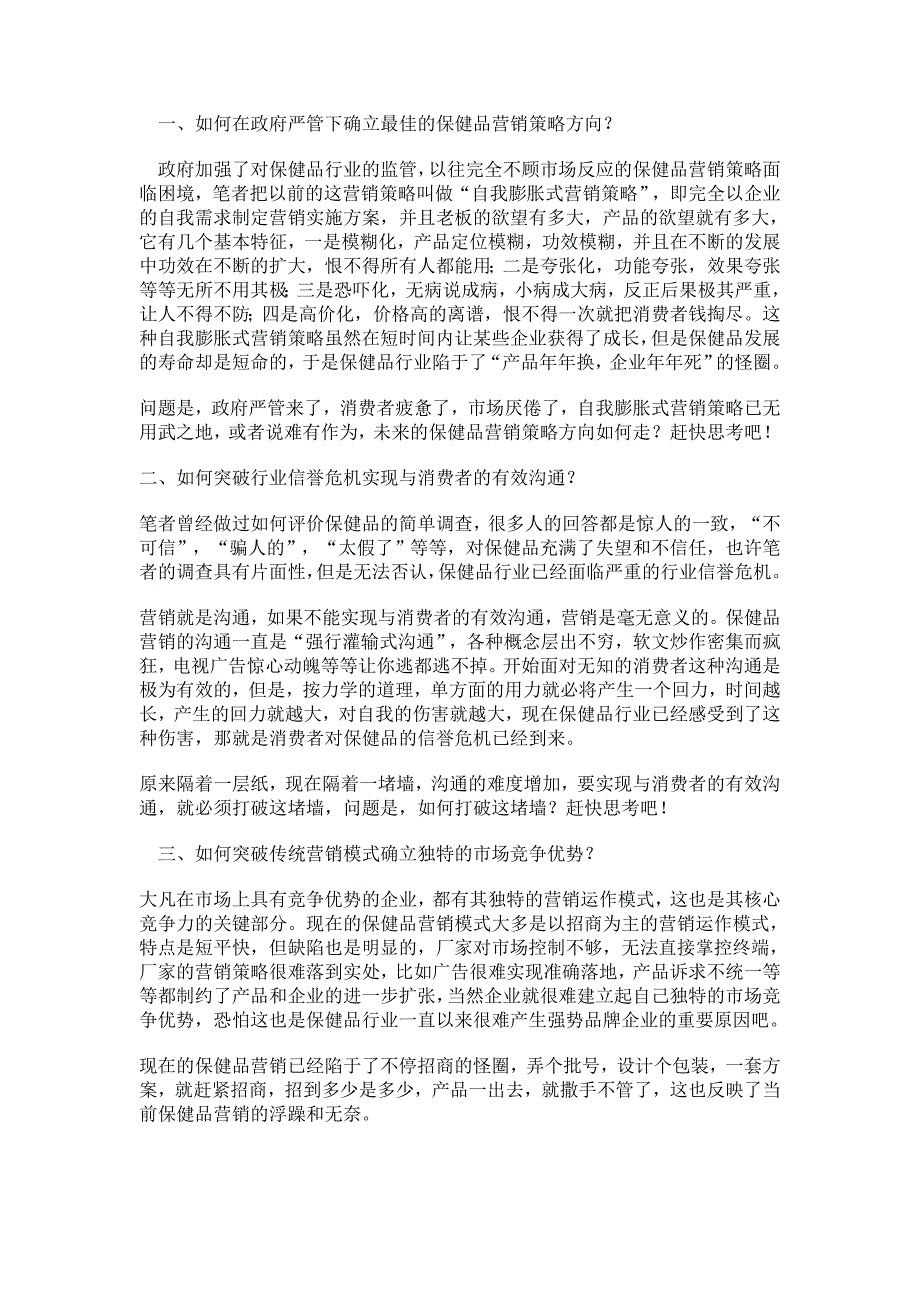 一、如何在政府严管下确立最佳的保健品营销策略方向？

政府加强了对保健品行业的监管，以往完全不顾市场反应的保健品营销策略面临困境，笔者把以前的这营销策略叫做“自我膨胀式营销策略”，即完全以企业的自我需求制定营销实施方案，并且老板的欲望有多大，产品的欲望就有多大，它有几个基本特征，一是模糊化，产品定位模糊，功效模糊，并且在不断的发展中功效在不断的扩大，恨不得所有人都能用；二是夸张化，功能夸张，效果夸张等等无所不用其极；三是恐吓化，无病说成病，小病成大病，反正后果极其严重，让人不得不防；四是高价化，价格高的离谱，恨不得一次就把消费者钱掏尽。这种自我膨胀式营销策略虽然在短时间内让某些企业获得了成长，但是保健品发展的寿命却是短命的，于是保健品行业陷于了“产品年年换，企业年年死”的怪圈。

问题是，政府严管来了，消费者疲惫了，市场厌倦了，自我膨胀式营销策略已无用武之地，或者说难有作为，未来的保健品营销策略方向如何走？赶快思考吧！

二、如何突破行业信誉危机实现与消费者的有效沟通？

笔者曾经做过如何评价保健品的简单调查，很多人的回答都是惊人的一致，“不可信”，“骗人的”，“太假了”等等，对保健品充满了失望和不信任，也许笔者的调查具有片面性，但是无法否认，保健品行业已经面临严重的行业信誉危机。

营销就是沟通，如果不能实现与消费者的有效沟通，营销是毫无意义的。保健品营销的沟通一直是“强行灌输式沟通”，各种概念层出不穷，软文炒作密集而疯狂，电视广告惊心动魄等等让你逃都逃不掉。开始面对无知的消费者这种沟通是极为有效的，但是，按力学的道理，单方面的用力就必将产生一个回力，时间越长，产生的回力就越大，对自我的伤害就越大，现在保健品行业已经感受到了这种伤害，那就是消费者对保健品的信誉危机已经到来。

原来隔着一层纸，现在隔着一堵墙，沟通的难度增加，要实现与消费者的有效沟通，就必须打破这堵墙，问题是，如何打破这堵墙？赶快思考吧！

三、如何突破传统营销模式确立独特的市场竞争优势？

大凡在市场上具有竞争优势的企业，都有其独特的营销运作模式，这也是其核心竞争力的关键部分。现在的保健品营销模式大多是以招商为主的营销运作模式，特点是短平快，但缺陷也是明显的，厂家对市场控制不够，无法直接掌控终端，厂家的营销策略很难落到实处，比如广告很难实现准确落地，产品诉求不统一等等都制约了产品和企业的进一步扩张，当然企业就很难建立起自己独特的市场竞争优势，恐怕这也是保健品行业一直以来很难产生强势品牌企业的重要原因吧。

现在的保健品营销已经陷于了不停招商的怪圈，弄个批号，设计个包装，一套方案，就赶紧招商，招到多少是多少，产品一出去，就撒手不管了，这也反映了当前保健品营销的浮躁和无奈。